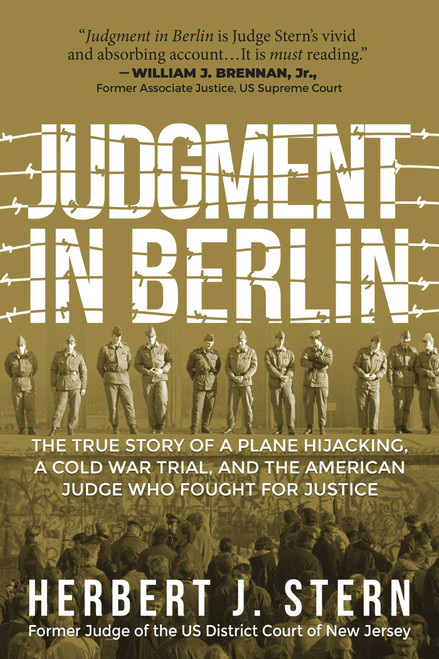 "Judgment in Berlin is Judge Stern's vivid and absorbing account…It is must reading."
—WILLIAM J. BRENNAN, Jr.,
Former Associate Justice, US Supreme Court

JUDGMENT IN BERLIN

THE TRUE STORY OF A PLANE HIJACKING, A COLD WAR TRIAL, AND THE AMERICAN JUDGE WHO FOUGHT FOR JUSTICE

HERBERT J. STERN
Former Judge of the US District Court of New Jersey